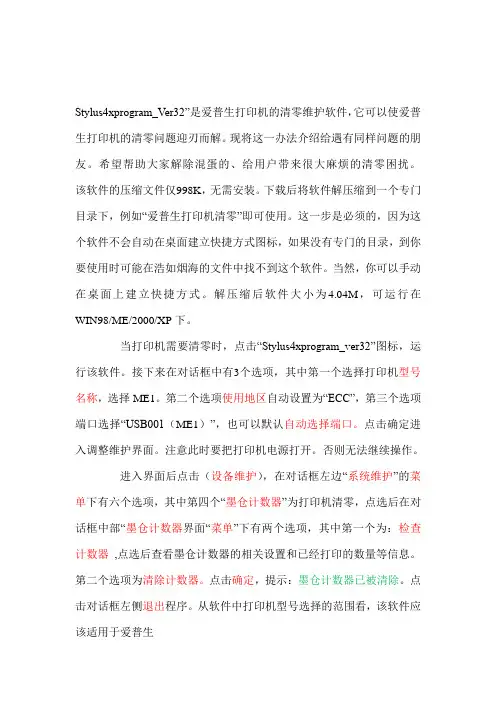 Stylus4xprogram_Ver32”是爱普生打印机的清零维护软件，它可以使爱普生打印机的清零问题迎刃而解。现将这一办法介绍给遇有同样问题的朋友。希望帮助大家解除混蛋的、给用户带来很大麻烦的清零困扰。该软件的压缩文件仅998K，无需安装。下载后将软件解压缩到一个专门目录下，例如“爱普生打印机清零”即可使用。这一步是必须的，因为这个软件不会自动在桌面建立快捷方式图标，如果没有专门的目录，到你要使用时可能在浩如烟海的文件中找不到这个软件。当然，你可以手动在桌面上建立快捷方式。解压缩后软件大小为4.04M，可运行在WIN98/ME/2000/XP下。

当打印机需要清零时，点击“Stylus4xprogram_ver32”图标，运行该软件。接下来在对话框中有3个选项，其中第一个选择打印机型号名称，选择ME1。第二个选项使用地区自动设置为“ECC”，第三个选项端口选择“USB001（ME1）”，也可以默认自动选择端口。点击确定进入调整维护界面。注意此时要把打印机电源打开。否则无法继续操作。

进入界面后点击（设备维护），在对话框左边“系统维护”的菜单下有六个选项，其中第四个“墨仓计数器”为打印机清零，点选后在对话框中部“墨仓计数器界面“菜单”下有两个选项，其中第一个为：检查计数器 ,点选后查看墨仓计数器的相关设置和已经打印的数量等信息。第二个选项为清除计数器。点击确定，提示：墨仓计数器已被清除。点击对话框左侧退出程序。从软件中打印机型号选择的范围看，该软件应该适用于爱普生